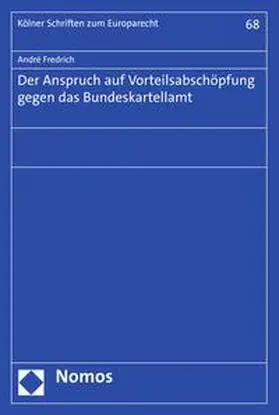 Kölner Schriften zum Europarecht

68

André Fredrich

Der Anspruch auf Vorteilsabschöpfung gegen das Bundeskartellamt

Nomos